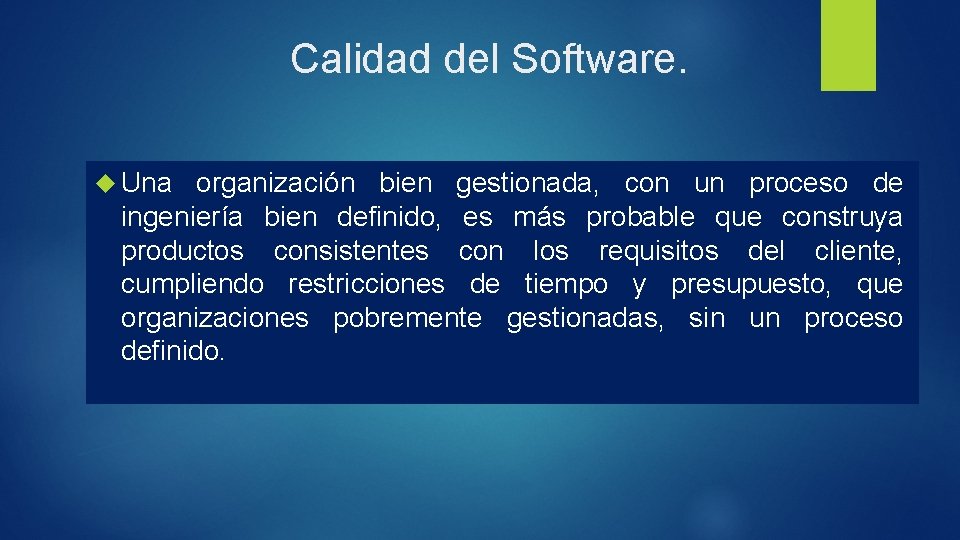 Calidad del Software.

Una organización bien gestionada, con un proceso de ingeniería bien definido, es más probable que construya productos consistentes con los requisitos del cliente, cumpliendo restricciones de tiempo y presupuesto, que organizaciones pobremente gestionadas, sin un proceso definido.